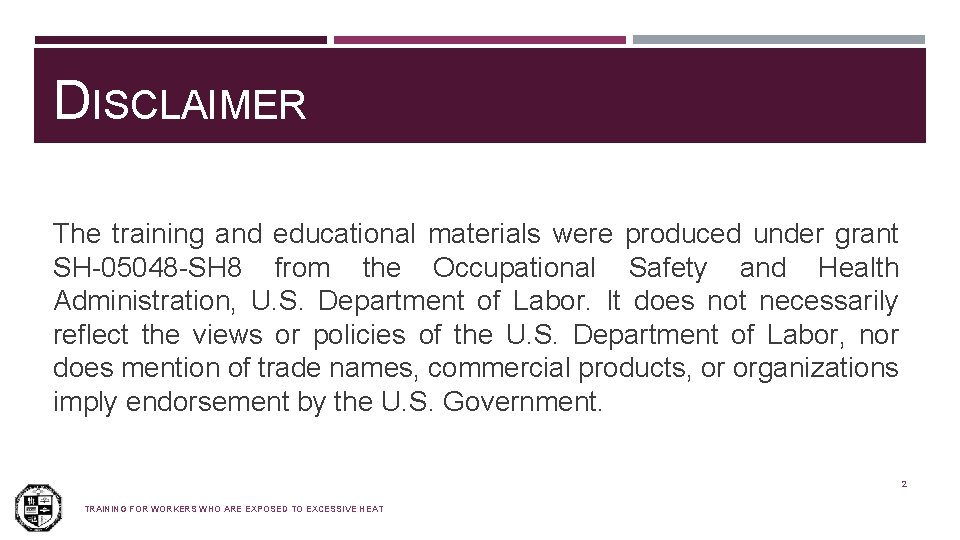 DISCLAIMER

The training and educational materials were produced under grant SH-05048-SH8 from the Occupational Safety and Health Administration, U.S. Department of Labor. It does not necessarily reflect the views or policies of the U.S. Department of Labor, nor does mention of trade names, commercial products, or organizations imply endorsement by the U.S. Government.

2

TRAINING FOR WORKERS WHO ARE EXPOSED TO EXCESSIVE HEAT